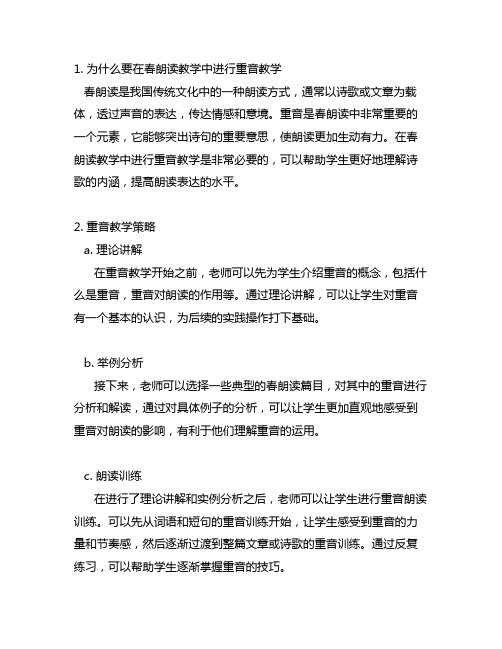 1. 为什么要在春朗读教学中进行重音教学

春朗读是我国传统文化中的一种朗读方式，通常以诗歌或文章为载体，透过声音的表达，传达情感和意境。重音是春朗读中非常重要的一个元素，它能够突出诗句的重要意思，使朗读更加生动有力。在春朗读教学中进行重音教学是非常必要的，可以帮助学生更好地理解诗歌的内涵，提高朗读表达的水平。

2. 重音教学策略

a. 理论讲解

在重音教学开始之前，老师可以先为学生介绍重音的概念，包括什么是重音，重音对朗读的作用等。通过理论讲解，可以让学生对重音有一个基本的认识，为后续的实践操作打下基础。

b. 举例分析

接下来，老师可以选择一些典型的春朗读篇目，对其中的重音进行分析和解读，通过对具体例子的分析，可以让学生更加直观地感受到重音对朗读的影响，有利于他们理解重音的运用。

c. 朗读训练

在进行了理论讲解和实例分析之后，老师可以让学生进行重音朗读训练。可以先从词语和短句的重音训练开始，让学生感受到重音的力量和节奏感，然后逐渐过渡到整篇文章或诗歌的重音训练。通过反复练习，可以帮助学生逐渐掌握重音的技巧。